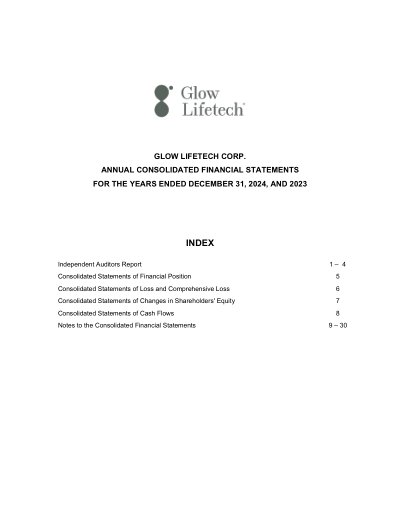 Glow Lifetech

GLOW LIFETECH CORP.
ANNUAL CONSOLIDATED FINANCIAL STATEMENTS
FOR THE YEARS ENDED DECEMBER 31, 2024, AND 2023

INDEX

| | |
|---|---|
| Independent Auditors Report | 1 – 4 |
| Consolidated Statements of Financial Position | 5 |
| Consolidated Statements of Loss and Comprehensive Loss | 6 |
| Consolidated Statements of Changes in Shareholders' Equity | 7 |
| Consolidated Statements of Cash Flows | 8 |
| Notes to the Consolidated Financial Statements | 9 – 30 |